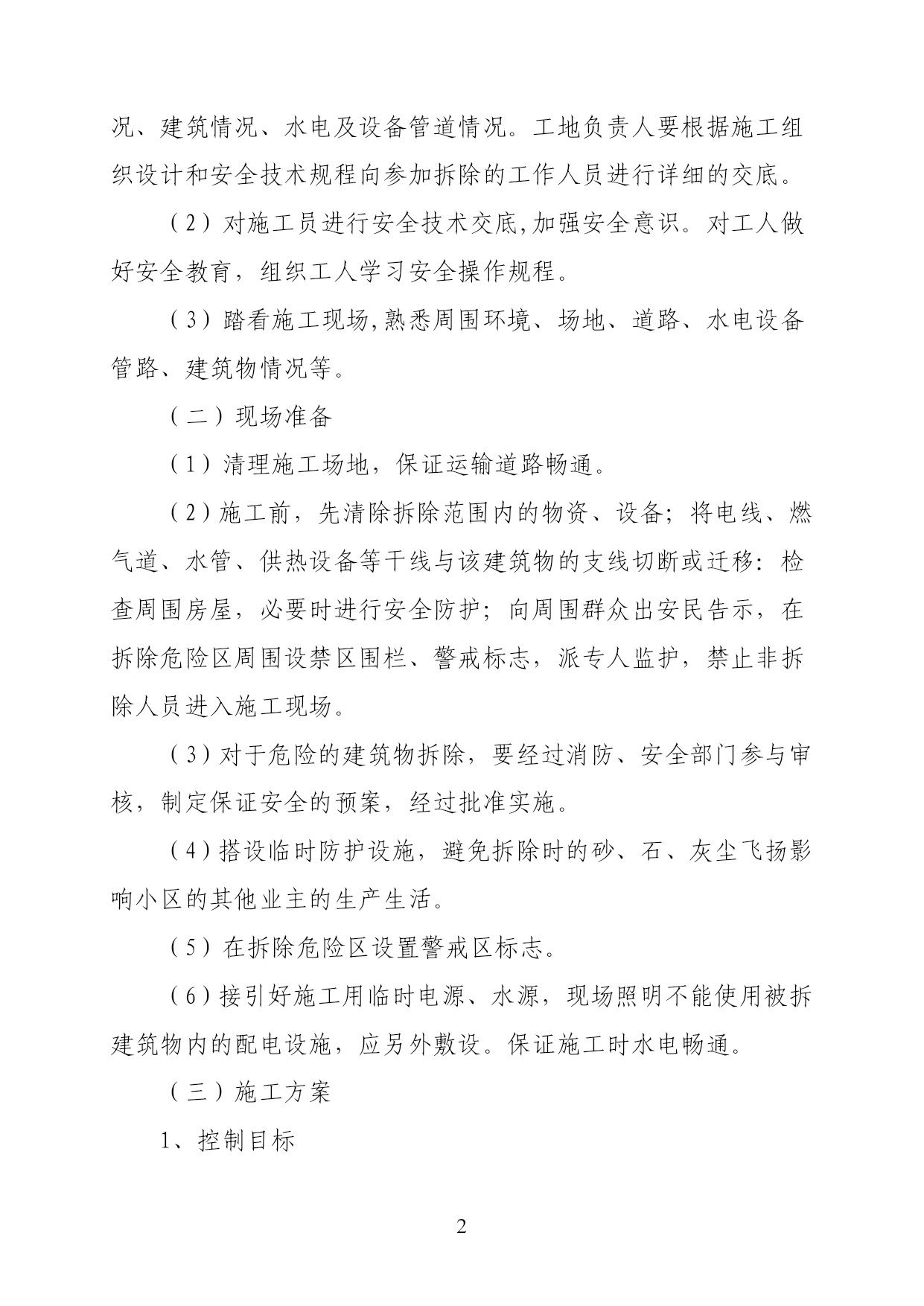 况、建筑情况、水电及设备管道情况。工地负责人要根据施工组织设计和安全技术规程向参加拆除的工作人员进行详细的交底。

（2）对施工员进行安全技术交底,加强安全意识。对工人做好安全教育，组织工人学习安全操作规程。

（3）踏看施工现场,熟悉周围环境、场地、道路、水电设备管路、建筑物情况等。

（二）现场准备

（1）清理施工场地，保证运输道路畅通。

（2）施工前，先清除拆除范围内的物资、设备；将电线、燃气道、水管、供热设备等干线与该建筑物的支线切断或迁移：检查周围房屋，必要时进行安全防护；向周围群众出安民告示，在拆除危险区周围设禁区围栏、警戒标志，派专人监护，禁止非拆除人员进入施工现场。

（3）对于危险的建筑物拆除，要经过消防、安全部门参与审核，制定保证安全的预案，经过批准实施。

（4）搭设临时防护设施，避免拆除时的砂、石、灰尘飞扬影响小区的其他业主的生产生活。

（5）在拆除危险区设置警戒区标志。

（6）接引好施工用临时电源、水源，现场照明不能使用被拆建筑物内的配电设施，应另外敷设。保证施工时水电畅通。

（三）施工方案

1、控制目标

2